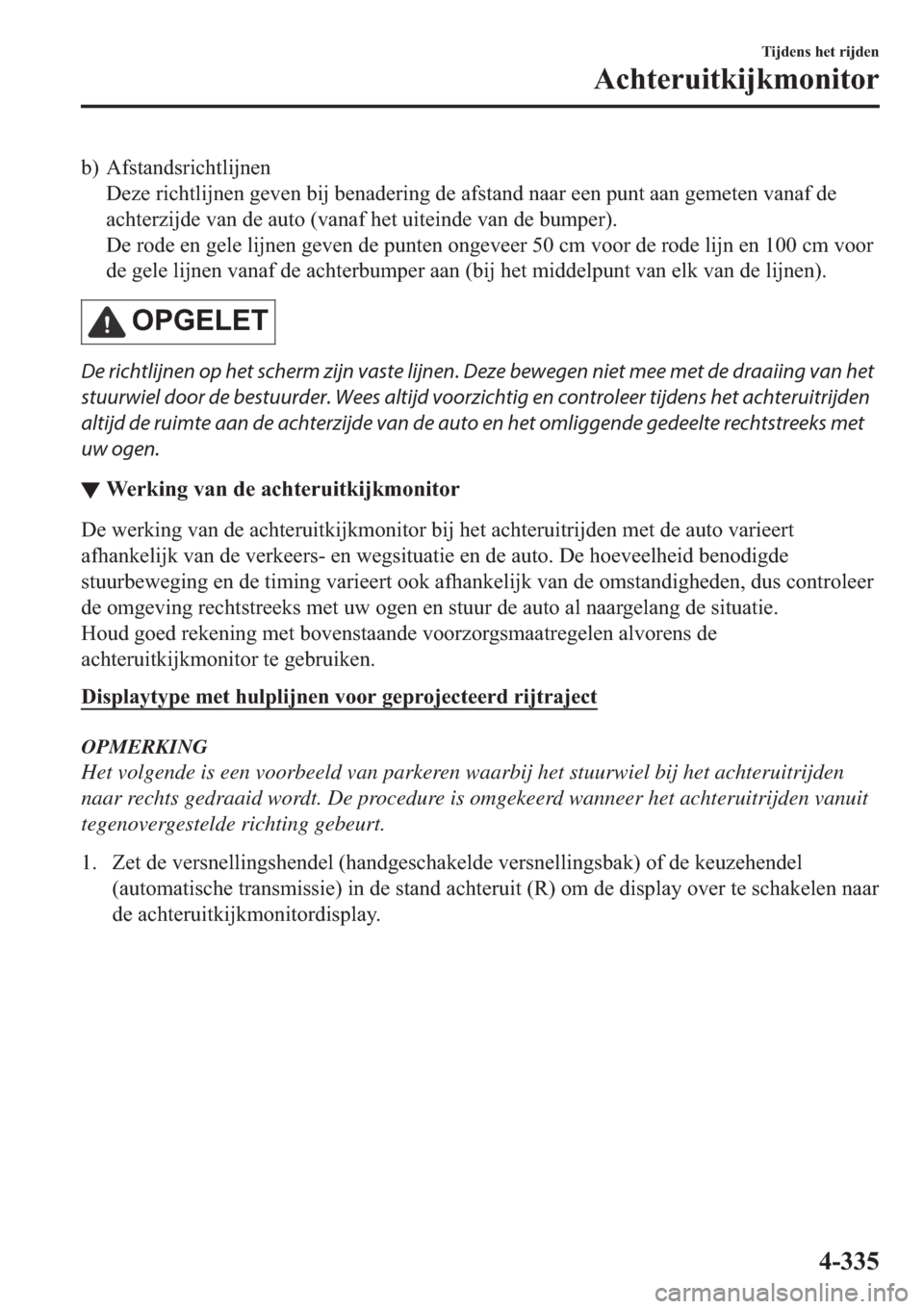 Tijdens het rijden
Achteruitkijkmonitor

b) Afstandsrichtlijnen
Deze richtlijnen geven bij benadering de afstand naar een punt aan gemeten vanaf de achterzijde van de auto (vanaf het uiteinde van de bumper).
De rode en gele lijnen geven de punten ongeveer 50 cm voor de rode lijn en 100 cm voor de gele lijnen vanaf de achterbumper aan (bij het middelpunt van elk van de lijnen).

OPGELET

De richtlijnen op het scherm zijn vaste lijnen. Deze bewegen niet mee met de draaiing van het stuurwiel door de bestuurder. Wees altijd voorzichtig en controleer tijdens het achteruitrijden altijd de ruimte aan de achterzijde van de auto en het omliggende gedeelte rechtstreeks met uw ogen.

▼ Werking van de achteruitkijkmonitor

De werking van de achteruitkijkmonitor bij het achteruitrijden met de auto varieert afhankelijk van de verkeers- en wegsituatie en de auto. De hoeveelheid benodigde stuurbeweging en de timing varieert ook afhankelijk van de omstandigheden, dus controleer de omgeving rechtstreeks met uw ogen en stuur de auto al naargelang de situatie.
Houd goed rekening met bovenstaande voorzorgsmaatregelen alvorens de achteruitkijkmonitor te gebruiken.

Displaytype met hulplijnen voor geprojecteerd rijtraject

OPMERKING
Het volgende is een voorbeeld van parkeren waarbij het stuurwiel bij het achteruitrijden naar rechts gedraaid wordt. De procedure is omgekeerd wanneer het achteruitrijden vanuit tegenovergestelde richting gebeurt.

1. Zet de versnellingshendel (handgeschakelde versnellingsbak) of de keuzehendel (automatische transmissie) in de stand achteruit (R) om de display over te schakelen naar de achteruitkijkmonitordisplay.

4-335

carmanualsonline.info